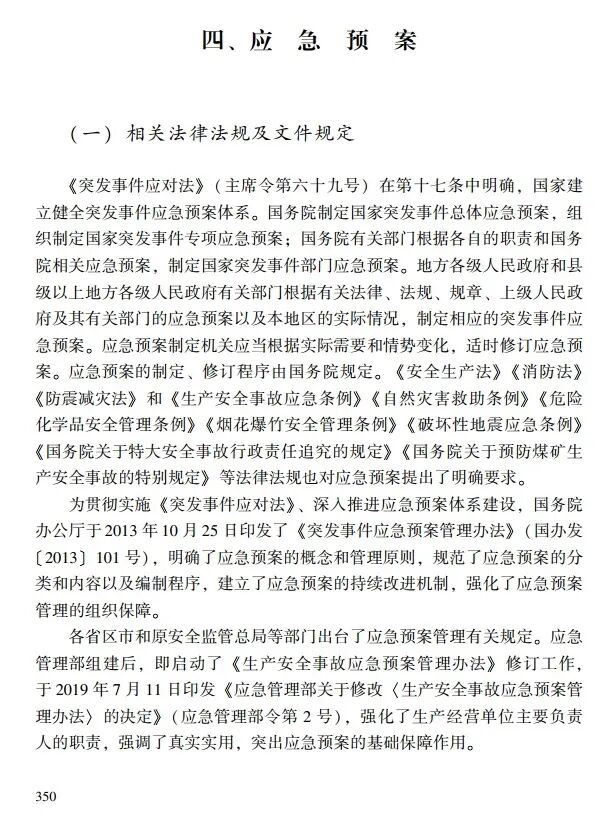 四、应 急 预 案

（一）相关法律法规及文件规定

《突发事件应对法》（主席令第六十九号）在第十七条中明确，国家建立健全突发事件应急预案体系。国务院制定国家突发事件总体应急预案，组织制定国家突发事件专项应急预案；国务院有关部门根据各自的职责和国务院相关应急预案，制定国家突发事件部门应急预案。地方各级人民政府和县级以上地方各级人民政府有关部门根据有关法律、法规、规章、上级人民政府及其有关部门的应急预案以及本地区的实际情况，制定相应的突发事件应急预案。应急预案制定机关应当根据实际需要和情势变化，适时修订应急预案。应急预案的制定、修订程序由国务院规定。《安全生产法》《消防法》《防震减灾法》和《生产安全事故应急条例》《自然灾害救助条例》《危险化学品安全管理条例》《烟花爆竹安全管理条例》《破坏性地震应急条例》《国务院关于特大安全事故行政责任追究的规定》《国务院关于预防煤矿生产安全事故的特别规定》等法律法规也对应急预案提出了明确要求。

为贯彻实施《突发事件应对法》、深入推进应急预案体系建设，国务院办公厅于2013年10月25日印发了《突发事件应急预案管理办法》（国办发〔2013〕101号），明确了应急预案的概念和管理原则，规范了应急预案的分类和内容以及编制程序，建立了应急预案的持续改进机制，强化了应急预案管理的组织保障。

各省区市和原安全监管总局等部门出台了应急预案管理有关规定。应急管理部组建后，即启动了《生产安全事故应急预案管理办法》修订工作，于2019年7月11日印发《应急管理部关于修改〈生产安全事故应急预案管理办法〉的决定》（应急管理部令第2号），强化了生产经营单位主要负责人的职责，强调了真实实用，突出应急预案的基础保障作用。

350